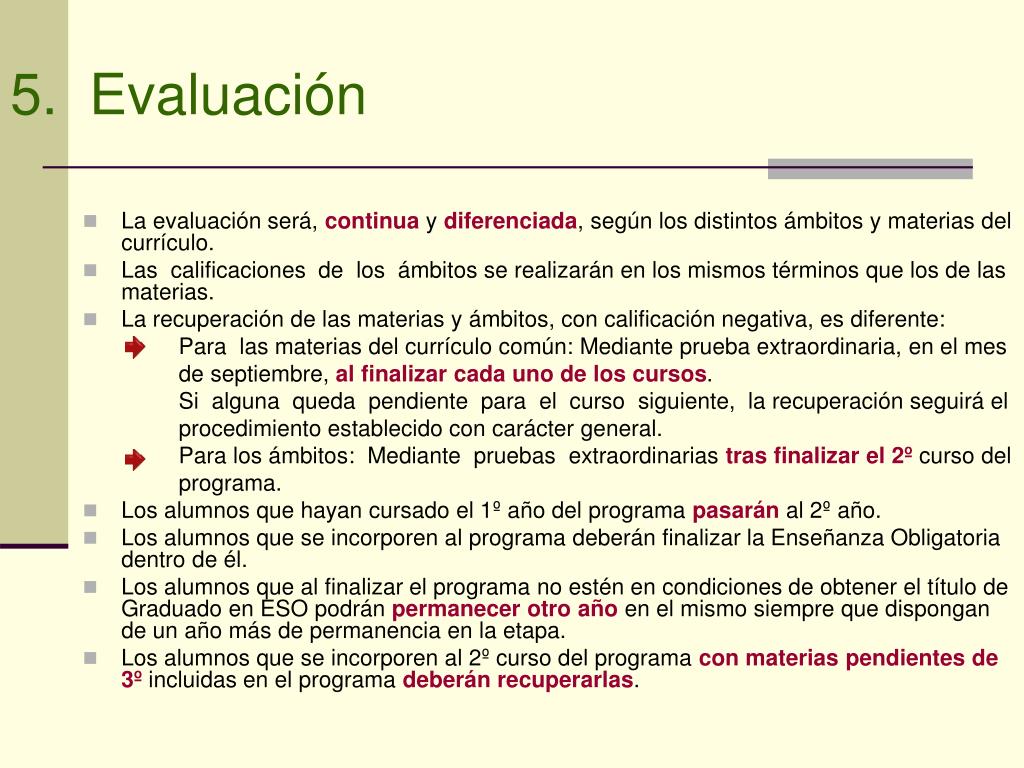 5. Evaluación

La evaluación será, continua y diferenciada, según los distintos ámbitos y materias del currículo.

Las calificaciones de los ámbitos se realizarán en los mismos términos que los de las materias.

La recuperación de las materias y ámbitos, con calificación negativa, es diferente:

Para las materias del currículo común: Mediante prueba extraordinaria, en el mes de septiembre, al finalizar cada uno de los cursos.

Si alguna queda pendiente para el curso siguiente, la recuperación seguirá el procedimiento establecido con carácter general.

Para los ámbitos: Mediante pruebas extraordinarias tras finalizar el 2º curso del programa.

Los alumnos que hayan cursado el 1º año del programa pasarán al 2º año.

Los alumnos que se incorporen al programa deberán finalizar la Enseñanza Obligatoria dentro de él.

Los alumnos que al finalizar el programa no estén en condiciones de obtener el título de Graduado en ESO podrán permanecer otro año en el mismo siempre que dispongan de un año más de permanencia en la etapa.

Los alumnos que se incorporen al 2º curso del programa con materias pendientes de 3º incluidas en el programa deberán recuperarlas.